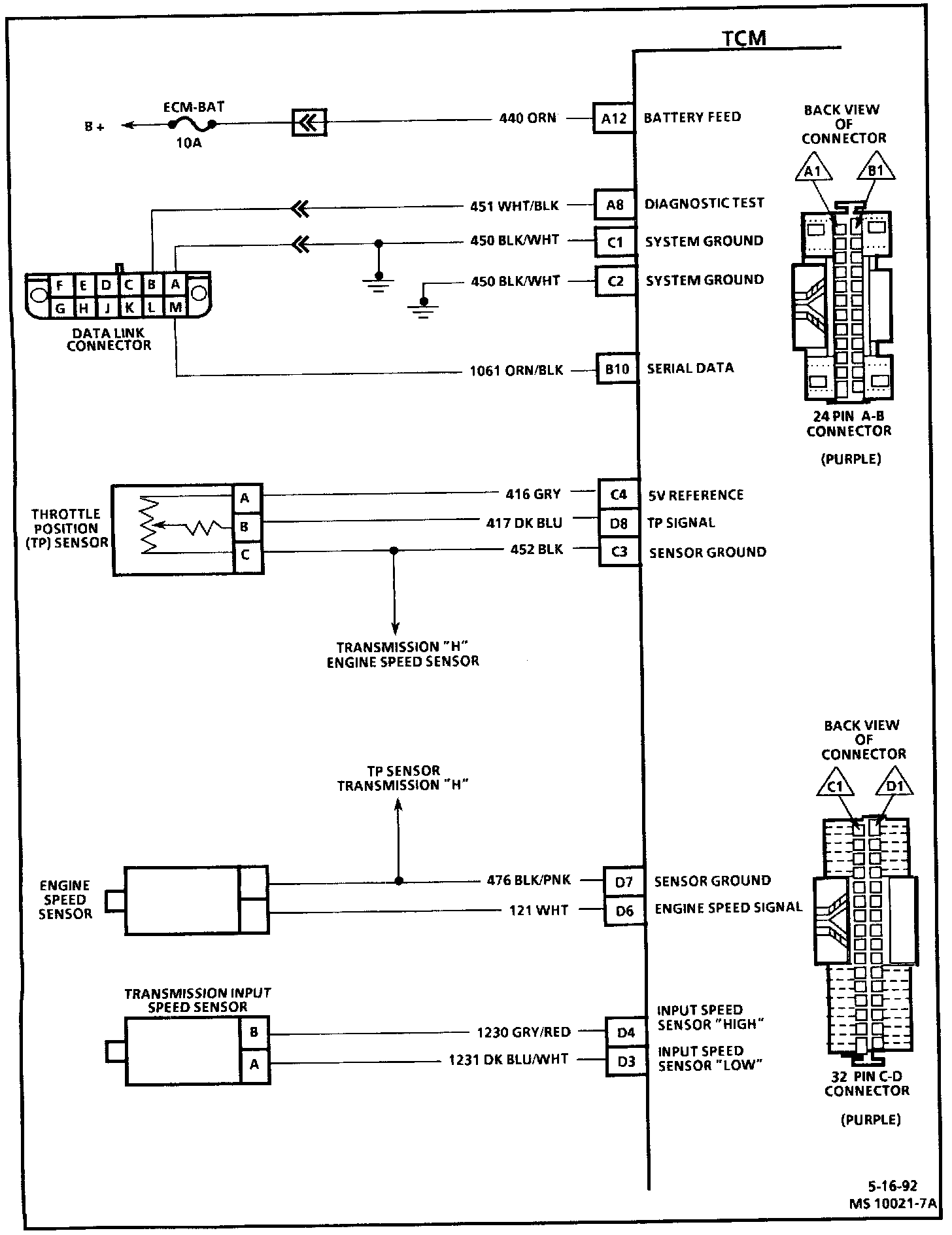 TCM

B +
ECM-BAT
10A
440 ORN
A12
BATTERY FEED

BACK VIEW OF CONNECTOR
A1
B1

451 WHT/BLK
A8
DIAGNOSTIC TEST
450 BLK/WHT
C1
SYSTEM GROUND
450 BLK/WHT
C2
SYSTEM GROUND

F E D C B A
G H J K L M
DATA LINK CONNECTOR

1061 ORN/BLK
B10
SERIAL DATA

24 PIN A-B CONNECTOR
(PURPLE)

THROTTLE POSITION (TP) SENSOR
A
B
C
416 GRY
C4
5V REFERENCE
417 DK BLU
D8
TP SIGNAL
452 BLK
C3
SENSOR GROUND

TRANSMISSION "H" ENGINE SPEED SENSOR

BACK VIEW OF CONNECTOR
C1
D1

TP SENSOR TRANSMISSION "H"

ENGINE SPEED SENSOR
476 BLK/PNK
D7
SENSOR GROUND
121 WHT
D6
ENGINE SPEED SIGNAL

TRANSMISSION INPUT SPEED SENSOR
B
A
1230 GRY/RED
D4
INPUT SPEED SENSOR "HIGH"
1231 DK BLU/WHT
D3
INPUT SPEED SENSOR "LOW"

32 PIN C-D CONNECTOR
(PURPLE)

5-16-92
MS 10021-7A